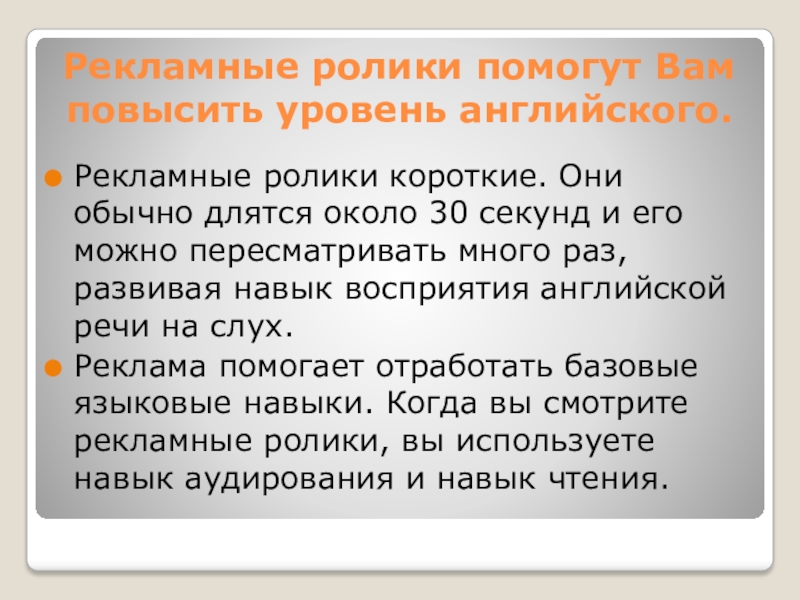 Рекламные ролики помогут Вам повысить уровень английского.

Рекламные ролики короткие. Они обычно длятся около 30 секунд и его можно пересматривать много раз, развивая навык восприятия английской речи на слух.

Реклама помогает отработать базовые языковые навыки. Когда вы смотрите рекламные ролики, вы используете навык аудирования и навык чтения.